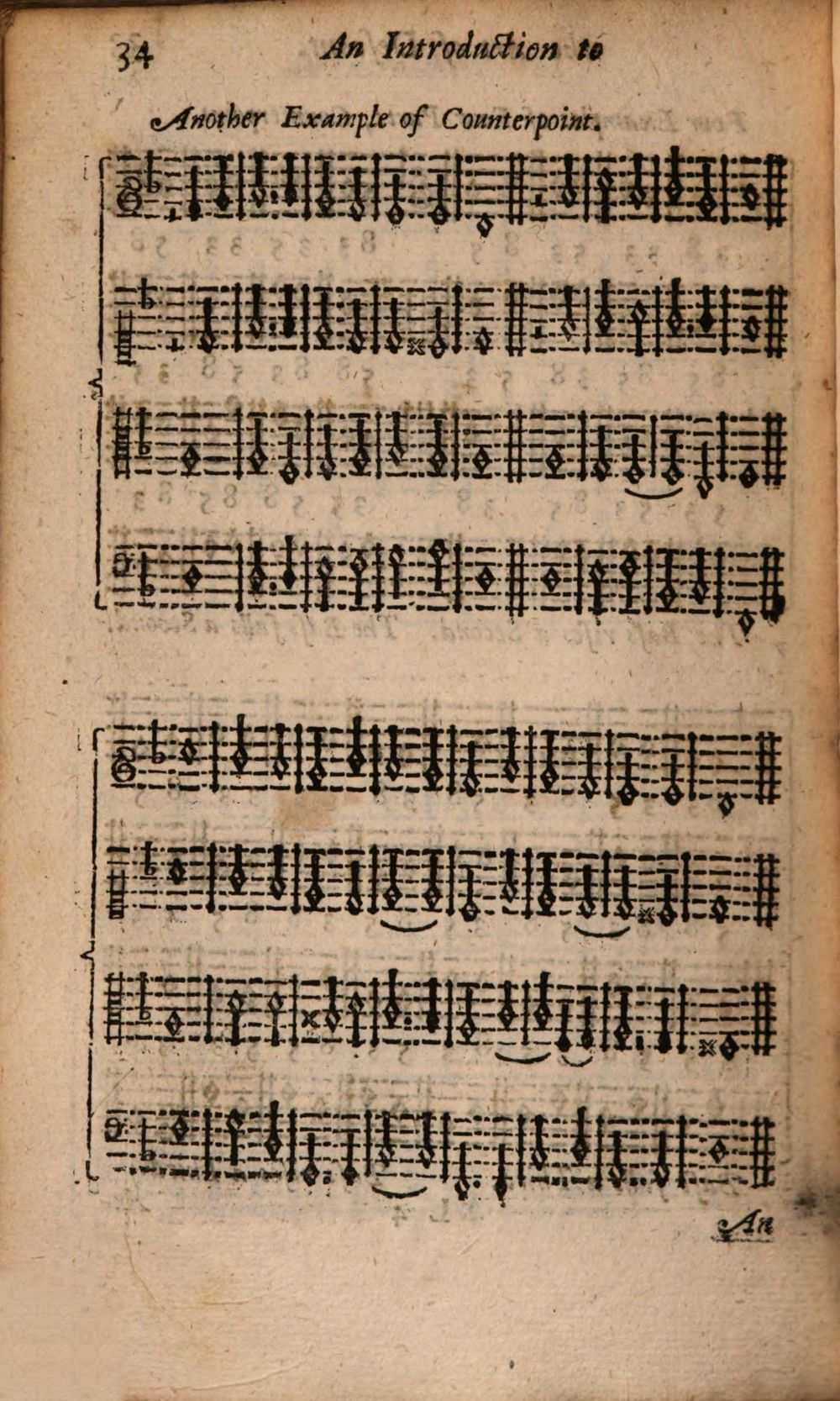 34 An Introduction to

Another Example of Counterpoint.

An